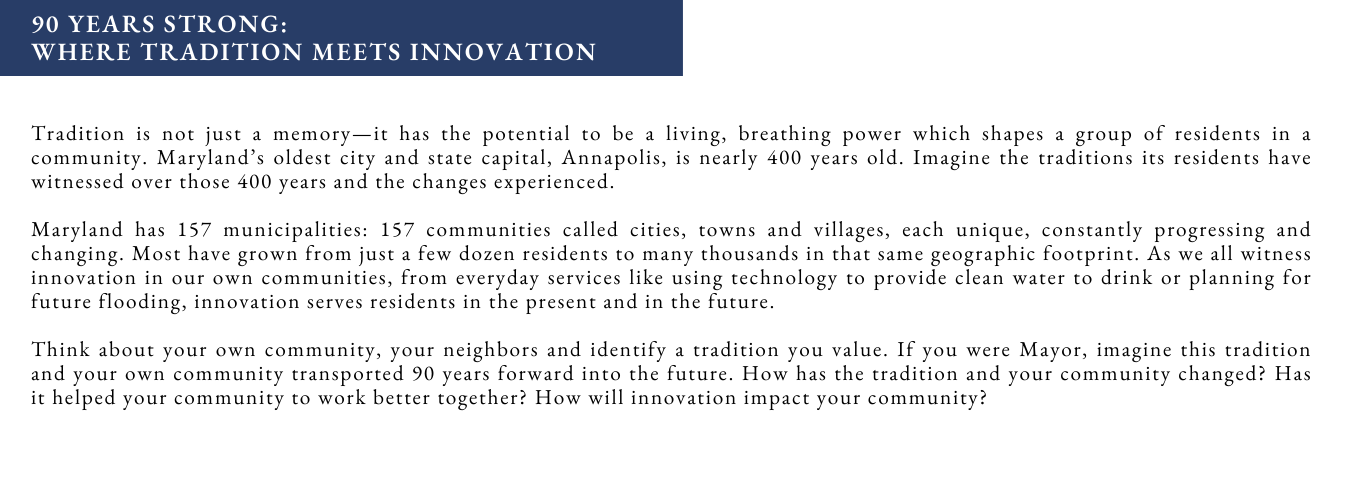 90 YEARS STRONG:
WHERE TRADITION MEETS INNOVATION

Tradition is not just a memory—it has the potential to be a living, breathing power which shapes a group of residents in a community. Maryland's oldest city and state capital, Annapolis, is nearly 400 years old. Imagine the traditions its residents have witnessed over those 400 years and the changes experienced.

Maryland has 157 municipalities: 157 communities called cities, towns and villages, each unique, constantly progressing and changing. Most have grown from just a few dozen residents to many thousands in that same geographic footprint. As we all witness innovation in our own communities, from everyday services like using technology to provide clean water to drink or planning for future flooding, innovation serves residents in the present and in the future.

Think about your own community, your neighbors and identify a tradition you value. If you were Mayor, imagine this tradition and your own community transported 90 years forward into the future. How has the tradition and your community changed? Has it helped your community to work better together? How will innovation impact your community?